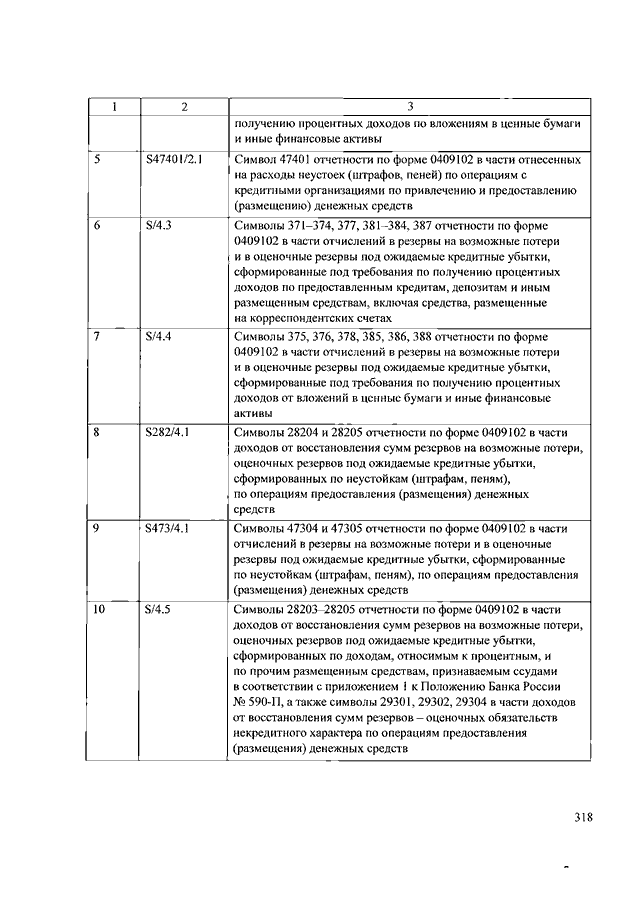 | 1 | 2 | 3 |
|---|---|---|
| | | получению процентных доходов по вложениям в ценные бумаги и иные финансовые активы |
| 5 | S47401/2.1 | Символ 47401 отчетности по форме 0409102 в части отнесенных на расходы неустоек (штрафов, пеней) по операциям с кредитными организациями по привлечению и предоставлению (размещению) денежных средств |
| 6 | S/4.3 | Символы 371–374, 377, 381–384, 387 отчетности по форме 0409102 в части отчислений в резервы на возможные потери и в оценочные резервы под ожидаемые кредитные убытки, сформированные под требования по получению процентных доходов по предоставленным кредитам, депозитам и иным размещенным средствам, включая средства, размещенные на корреспондентских счетах |
| 7 | S/4.4 | Символы 375, 376, 378, 385, 386, 388 отчетности по форме 0409102 в части отчислений в резервы на возможные потери и в оценочные резервы под ожидаемые кредитные убытки, сформированные под требования по получению процентных доходов от вложений в ценные бумаги и иные финансовые активы |
| 8 | S282/4.1 | Символы 28204 и 28205 отчетности по форме 0409102 в части доходов от восстановления сумм резервов на возможные потери, оценочных резервов под ожидаемые кредитные убытки, сформированных по неустойкам (штрафам, пеням), по операциям предоставления (размещения) денежных средств |
| 9 | S473/4.1 | Символы 47304 и 47305 отчетности по форме 0409102 в части отчислений в резервы на возможные потери и в оценочные резервы под ожидаемые кредитные убытки, сформированные по неустойкам (штрафам, пеням), по операциям предоставления (размещения) денежных средств |
| 10 | S/4.5 | Символы 28203–28205 отчетности по форме 0409102 в части доходов от восстановления сумм резервов на возможные потери, оценочных резервов под ожидаемые кредитные убытки, сформированных по доходам, относимым к процентным, и по прочим размещенным средствам, признаваемым ссудами в соответствии с приложением 1 к Положению Банка России № 590-П, а также символы 29301, 29302, 29304 в части доходов от восстановления сумм резервов – оценочных обязательств некредитного характера по операциям предоставления (размещения) денежных средств |

318